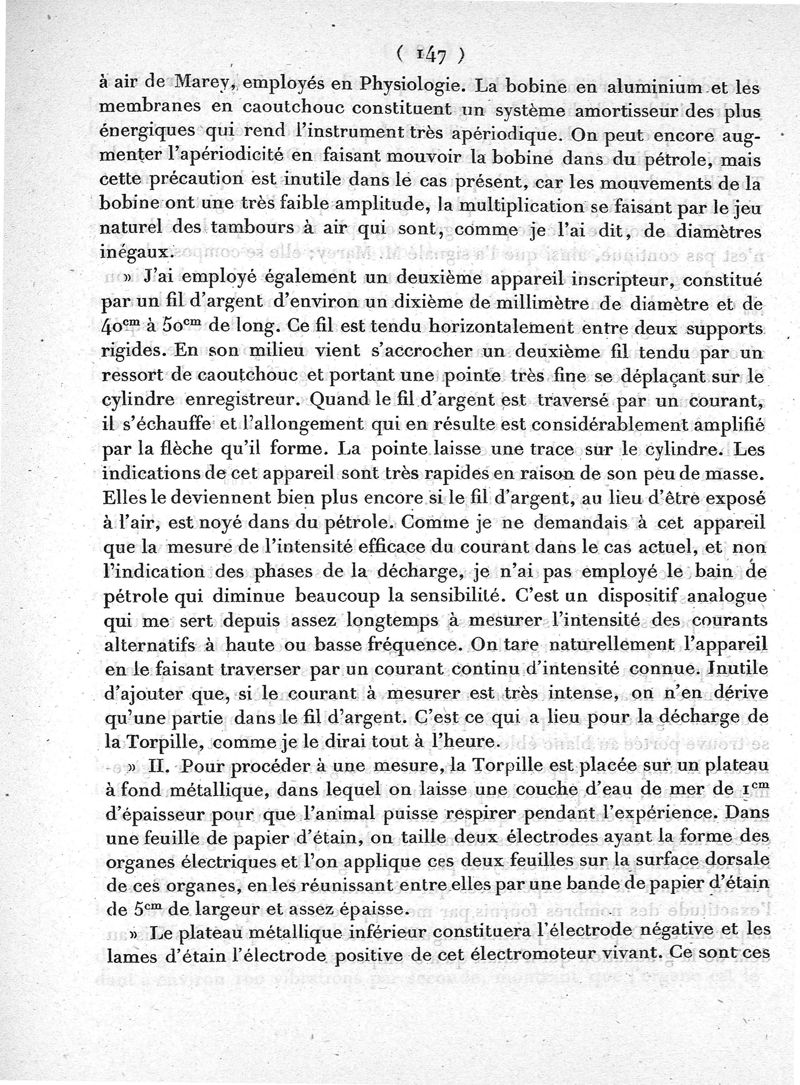 ( 147 )

à air de Marey, employés en Physiologie. La bobine en aluminium et les membranes en caoutchouc constituent un système amortisseur des plus énergiques qui rend l'instrument très apériodique. On peut encore augmenter l'apériodicité en faisant mouvoir la bobine dans du pétrole, mais cette précaution est inutile dans le cas présent, car les mouvements de la bobine ont une très faible amplitude, la multiplication se faisant par le jeu naturel des tambours à air qui sont, comme je l'ai dit, de diamètres inégaux.

» J'ai employé également un deuxième appareil inscripteur, constitué par un fil d'argent d'environ un dixième de millimètre de diamètre et de $40^{cm}$ à $50^{cm}$ de long. Ce fil est tendu horizontalement entre deux supports rigides. En son milieu vient s'accrocher un deuxième fil tendu par un ressort de caoutchouc et portant une pointe très fine se déplaçant sur le cylindre enregistreur. Quand le fil d'argent est traversé par un courant, il s'échauffe et l'allongement qui en résulte est considérablement amplifié par la flèche qu'il forme. La pointe laisse une trace sur le cylindre. Les indications de cet appareil sont très rapides en raison de son peu de masse. Elles le deviennent bien plus encore si le fil d'argent, au lieu d'être exposé à l'air, est noyé dans du pétrole. Comme je ne demandais à cet appareil que la mesure de l'intensité efficace du courant dans le cas actuel, et non l'indication des phases de la décharge, je n'ai pas employé le bain de pétrole qui diminue beaucoup la sensibilité. C'est un dispositif analogue qui me sert depuis assez longtemps à mesurer l'intensité des courants alternatifs à haute ou basse fréquence. On tare naturellement l'appareil en le faisant traverser par un courant continu d'intensité connue. Inutile d'ajouter que, si le courant à mesurer est très intense, on n'en dérive qu'une partie dans le fil d'argent. C'est ce qui a lieu pour la décharge de la Torpille, comme je le dirai tout à l'heure.

» II. Pour procéder à une mesure, la Torpille est placée sur un plateau à fond métallique, dans lequel on laisse une couche d'eau de mer de $1^{cm}$ d'épaisseur pour que l'animal puisse respirer pendant l'expérience. Dans une feuille de papier d'étain, on taille deux électrodes ayant la forme des organes électriques et l'on applique ces deux feuilles sur la surface dorsale de ces organes, en les réunissant entre elles par une bande de papier d'étain de $5^{cm}$ de largeur et assez épaisse.

» Le plateau métallique inférieur constituera l'électrode négative et les lames d'étain l'électrode positive de cet électromoteur vivant. Ce sont ces